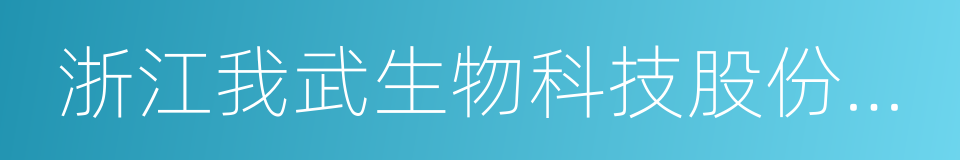 浙江我武生物科技股份...